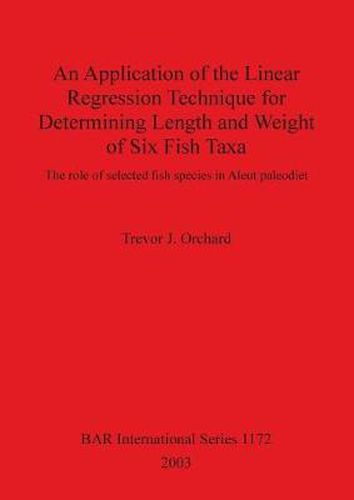 An Application of the Linear Regression Technique for Determining Length and Weight of Six Fish Taxa

The role of selected fish species in Aleut paleodiet

Trevor J. Orchard

BAR International Series 1172
2003